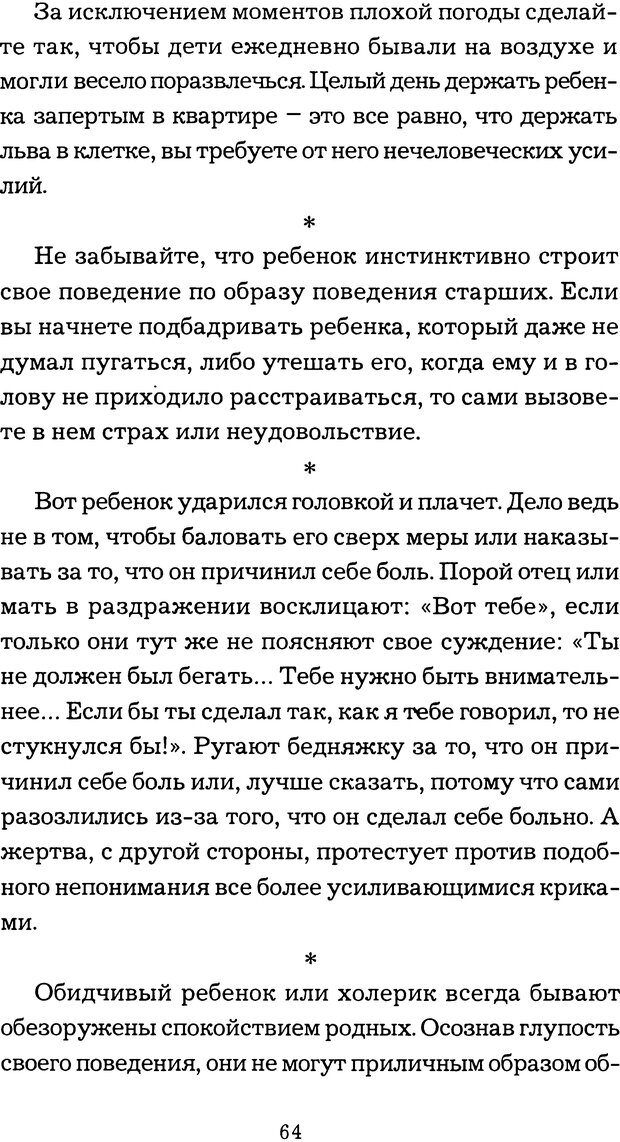 За исключением моментов плохой погоды сделайте так, чтобы дети ежедневно бывали на воздухе и могли весело поразвлечься. Целый день держать ребенка запертым в квартире – это все равно, что держать льва в клетке, вы требуете от него нечеловеческих усилий.

*

Не забывайте, что ребенок инстинктивно строит свое поведение по образу поведения старших. Если вы начнете подбадривать ребенка, который даже не думал пугаться, либо утешать его, когда ему и в голову не приходило расстраиваться, то сами вызовете в нем страх или неудовольствие.

*

Вот ребенок ударился головкой и плачет. Дело ведь не в том, чтобы баловать его сверх меры или наказывать за то, что он причинил себе боль. Порой отец или мать в раздражении восклицают: «Вот тебе», если только они тут же не поясняют свое суждение: «Ты не должен был бегать... Тебе нужно быть внимательнее... Если бы ты сделал так, как я тебе говорил, то не стукнулся бы!». Ругают бедняжку за то, что он причинил себе боль или, лучше сказать, потому что сами разозлились из-за того, что он сделал себе больно. А жертва, с другой стороны, протестует против подобного непонимания все более усиливающимися криками.

*

Обидчивый ребенок или холерик всегда бывают обезоружены спокойствием родных. Осознав глупость своего поведения, они не могут приличным образом об-

64